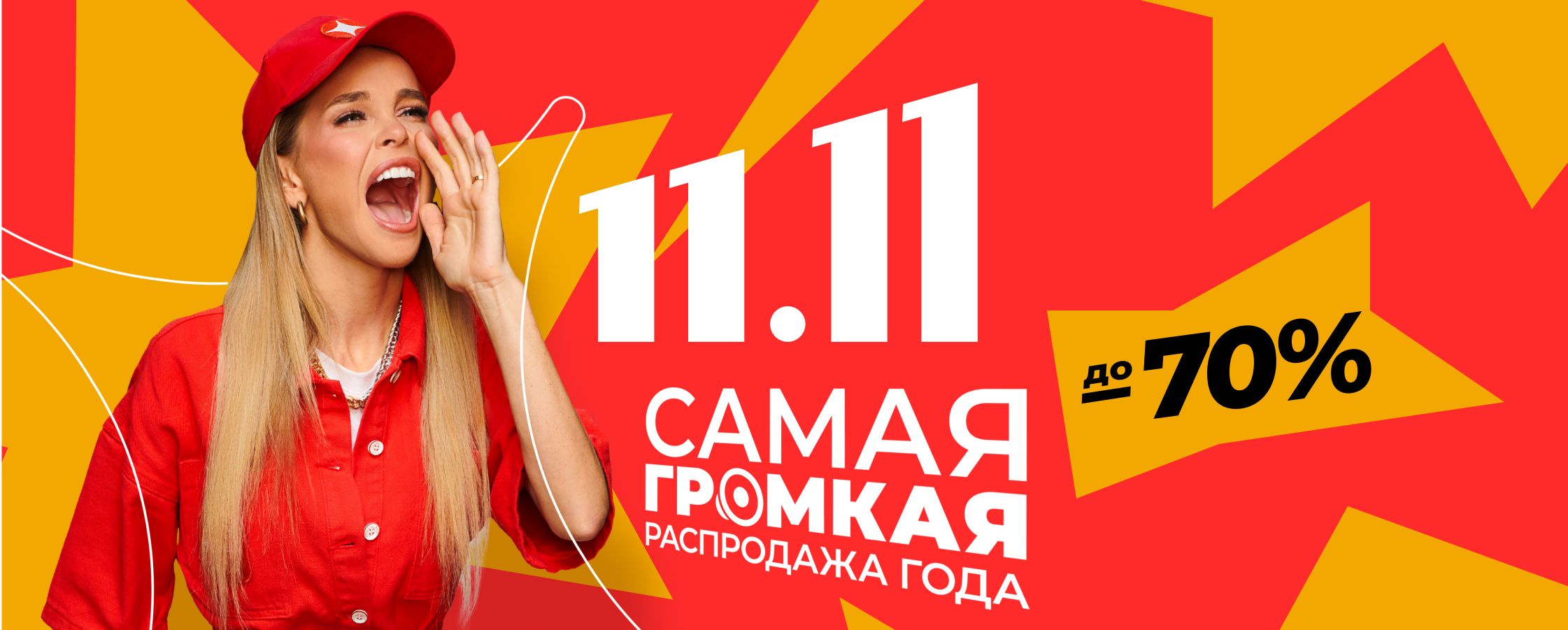 11.11

САМАЯ
ГРОМКАЯ
РАСПРОДАЖА ГОДА

до 70%